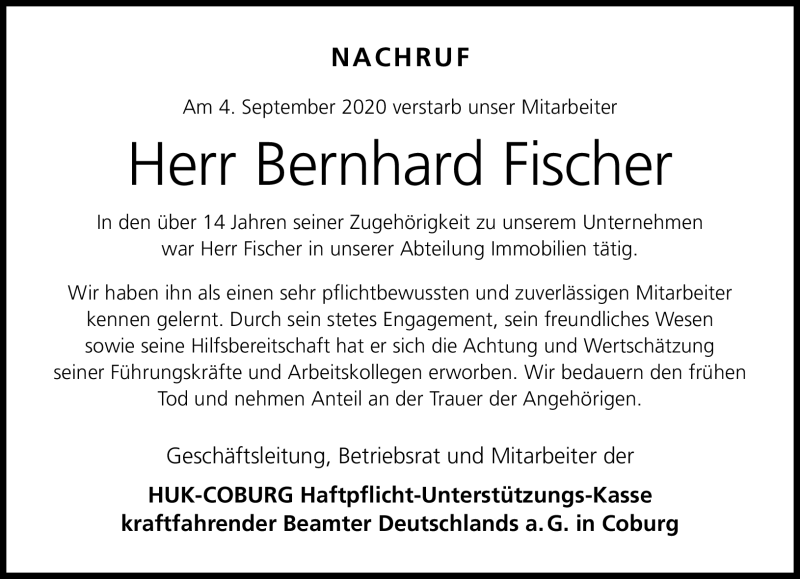 NACHRUF

Am 4. September 2020 verstarb unser Mitarbeiter

Herr Bernhard Fischer

In den über 14 Jahren seiner Zugehörigkeit zu unserem Unternehmen war Herr Fischer in unserer Abteilung Immobilien tätig.

Wir haben ihn als einen sehr pflichtbewussten und zuverlässigen Mitarbeiter kennen gelernt. Durch sein stetes Engagement, sein freundliches Wesen sowie seine Hilfsbereitschaft hat er sich die Achtung und Wertschätzung seiner Führungskräfte und Arbeitskollegen erworben. Wir bedauern den frühen Tod und nehmen Anteil an der Trauer der Angehörigen.

Geschäftsleitung, Betriebsrat und Mitarbeiter der

HUK-COBURG Haftpflicht-Unterstützungs-Kasse kraftfahrender Beamter Deutschlands a. G. in Coburg